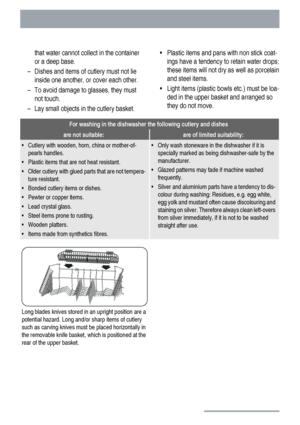 that water cannot collect in the container or a deep base.

– Dishes and items of cutlery must not lie inside one another, or cover each other.

– To avoid damage to glasses, they must not touch.

– Lay small objects in the cutlery basket.

• Plastic items and pans with non stick coatings have a tendency to retain water drops; these items will not dry as well as porcelain and steel items.

• Light items (plastic bowls etc.) must be loaded in the upper basket and arranged so they do not move.

| For washing in the dishwasher the following cutlery and dishes | |
|---|---|
| are not suitable: | are of limited suitability: |
| • Cutlery with wooden, horn, china or mother-of-pearls handles. • Plastic items that are not heat resistant. • Older cutlery with glued parts that are not temperature resistant. • Bonded cutlery items or dishes. • Pewter or copper items. • Lead crystal glass. • Steel items prone to rusting. • Wooden platters. • Items made from synthetics fibres. | • Only wash stoneware in the dishwasher if it is specially marked as being dishwasher-safe by the manufacturer. • Glazed patterns may fade if machine washed frequently. • Silver and aluminium parts have a tendency to discolour during washing: Residues, e.g. egg white, egg yolk and mustard often cause discolouring and staining on silver. Therefore always clean left-overs from silver immediately, if it is not to be washed straight after use. |

Long blades knives stored in an upright position are a potential hazard. Long and/or sharp items of cutlery such as carving knives must be placed horizontally in the removable knife basket, which is positioned at the rear of the upper basket.